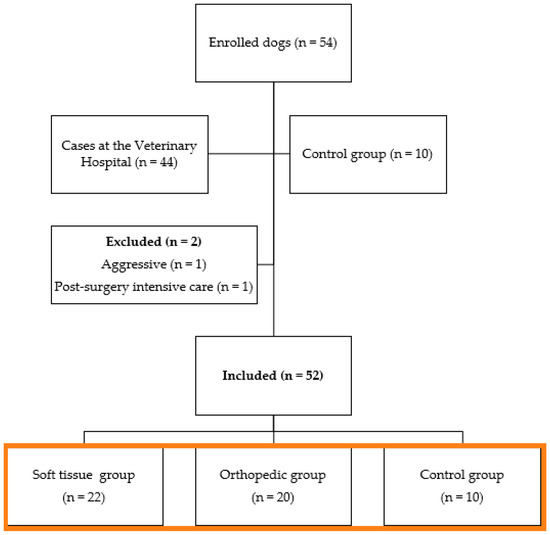 Enrolled dogs (n = 54)

Cases at the Veterinary Hospital (n = 44)

Control group (n = 10)

Excluded (n = 2)
Aggressive (n = 1)
Post-surgery intensive care (n = 1)

Included (n = 52)

Soft tissue group
(n = 22)

Orthopedic group
(n = 20)

Control group
(n = 10)